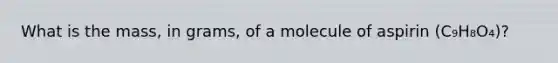 What is the mass, in grams, of a molecule of aspirin ($C_9H_8O_4$)?